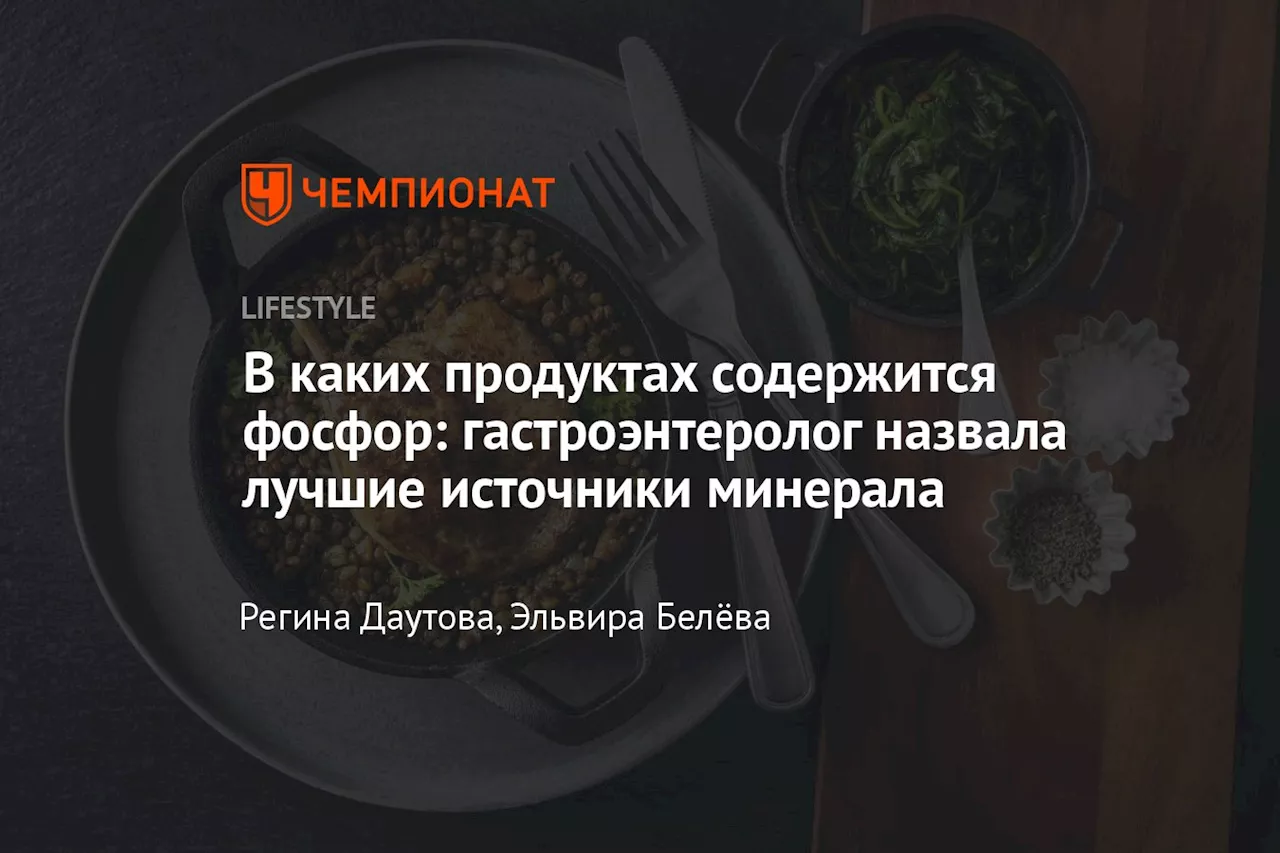 ЧЕМПИОНАТ

LIFESTYLE

В каких продуктах содержится фосфор: гастроэнтеролог назвала лучшие источники минерала

Регина Даутова, Эльвира Белёва